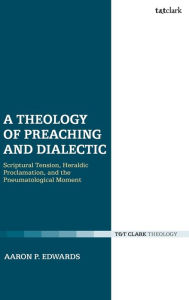 t&tclark

A THEOLOGY OF PREACHING AND DIALECTIC

Scriptural Tension, Heraldic Proclamation, and the Pneumatological Moment

T&T CLARK THEOLOGY

AARON P. EDWARDS